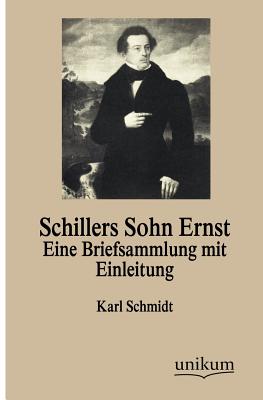 Schillers Sohn Ernst
Eine Briefsammlung mit Einleitung

Karl Schmidt

unikum